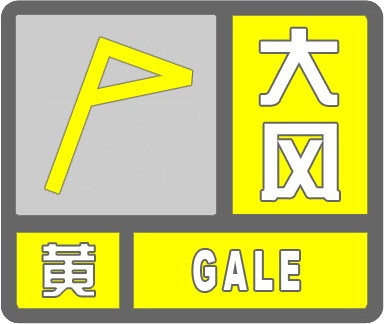 大风

黄

GALE